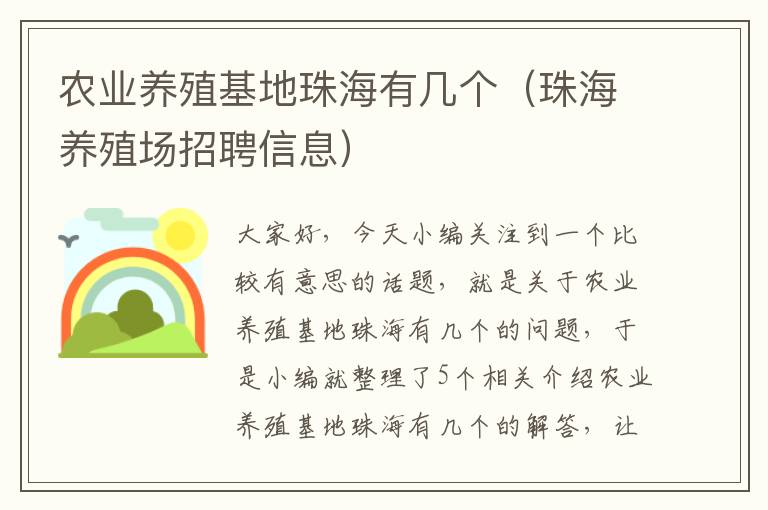 农业养殖基地珠海有几个（珠海养殖场招聘信息）

大家好，今天小编关注到一个比较有意思的话题，就是关于农业养殖基地珠海有几个的问题，于是小编就整理了5个相关介绍农业养殖基地珠海有几个的解答，让